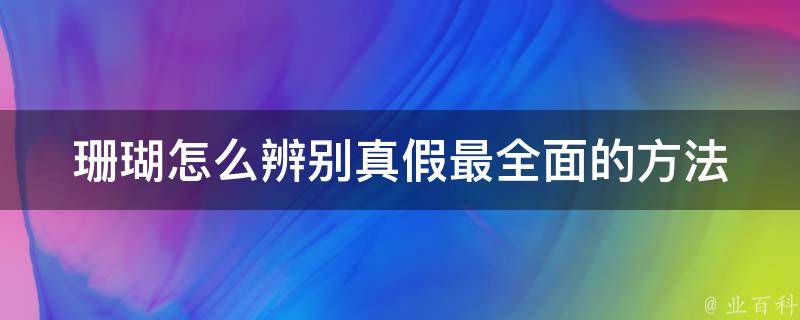 珊瑚怎么辨别真假最全面的方法

@ 业百科